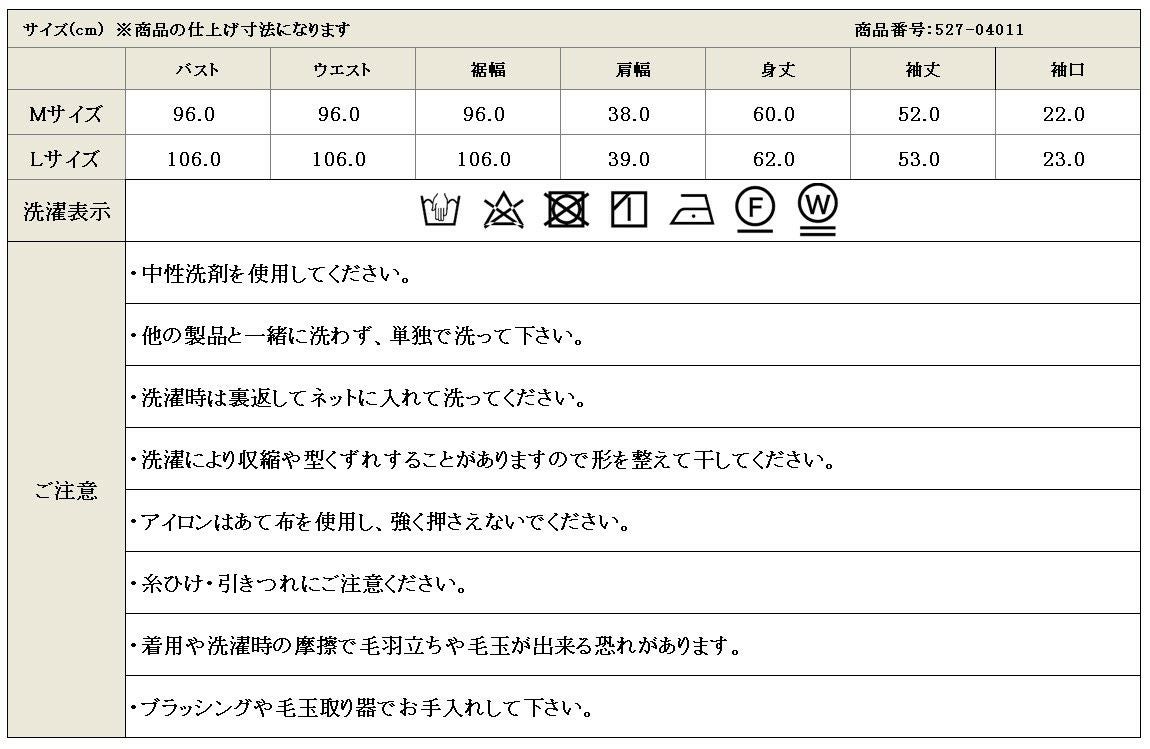 サイズ(cm) ※商品の仕上げ寸法になります　　商品番号:527-04011

| | バスト | ウエスト | 裾幅 | 肩幅 | 身丈 | 袖丈 | 袖口 |
|---|---|---|---|---|---|---|---|
| Mサイズ | 96.0 | 96.0 | 96.0 | 38.0 | 60.0 | 52.0 | 22.0 |
| Lサイズ | 106.0 | 106.0 | 106.0 | 39.0 | 62.0 | 53.0 | 23.0 |

洗濯表示

F W

ご注意

・中性洗剤を使用してください。

・他の製品と一緒に洗わず、単独で洗って下さい。

・洗濯時は裏返してネットに入れて洗ってください。

・洗濯により収縮や型くずれすることがありますので形を整えて干してください。

・アイロンはあて布を使用し、強く押さえないでください。

・糸ひけ・引きつれにご注意ください。

・着用や洗濯時の摩擦で毛羽立ちや毛玉が出来る恐れがあります。

・ブラッシングや毛玉取り器でお手入れして下さい。